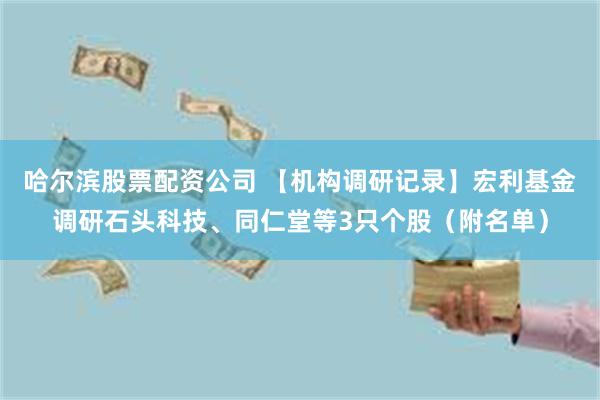 哈尔滨股票配资公司 【机构调研记录】宏利基金调研石头科技、同仁堂等3只个股（附名单）